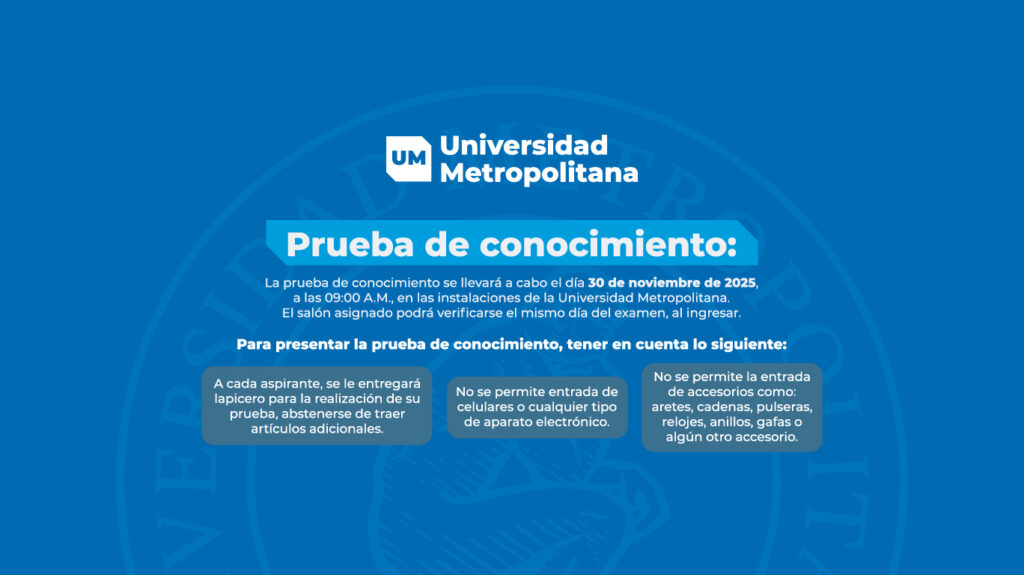 UM Universidad Metropolitana

Prueba de conocimiento:

La prueba de conocimiento se llevará a cabo el día 30 de noviembre de 2025, a las 09:00 A.M., en las instalaciones de la Universidad Metropolitana. El salón asignado podrá verificarse el mismo día del examen, al ingresar.

Para presentar la prueba de conocimiento, tener en cuenta lo siguiente:

A cada aspirante, se le entregará lapicero para la realización de su prueba, abstenerse de traer artículos adicionales.

No se permite entrada de celulares o cualquier tipo de aparato electrónico.

No se permite la entrada de accesorios como: aretes, cadenas, pulseras, relojes, anillos, gafas o algún otro accesorio.